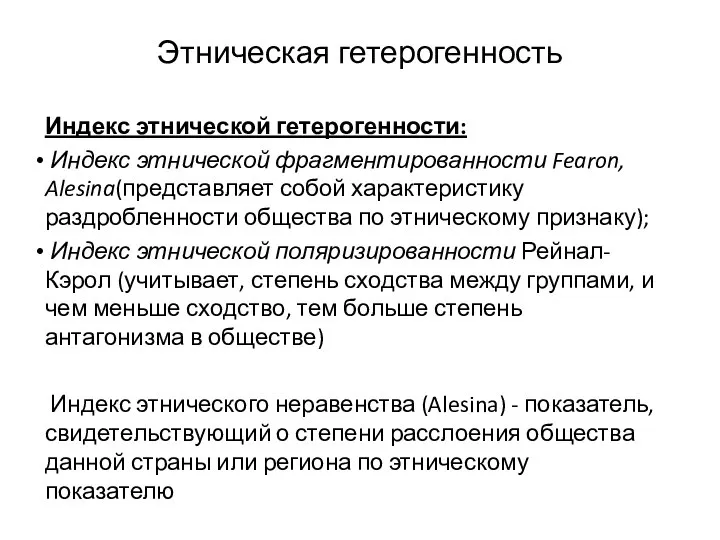 Этническая гетерогенность

Индекс этнической гетерогенности:

• Индекс этнической фрагментированности Fearon, Alesina(представляет собой характеристику раздробленности общества по этническому признаку);

• Индекс этнической поляризированности Рейнал-Кэрол (учитывает, степень сходства между группами, и чем меньше сходство, тем больше степень антагонизма в обществе)

Индекс этнического неравенства (Alesina) - показатель, свидетельствующий о степени расслоения общества данной страны или региона по этническому показателю